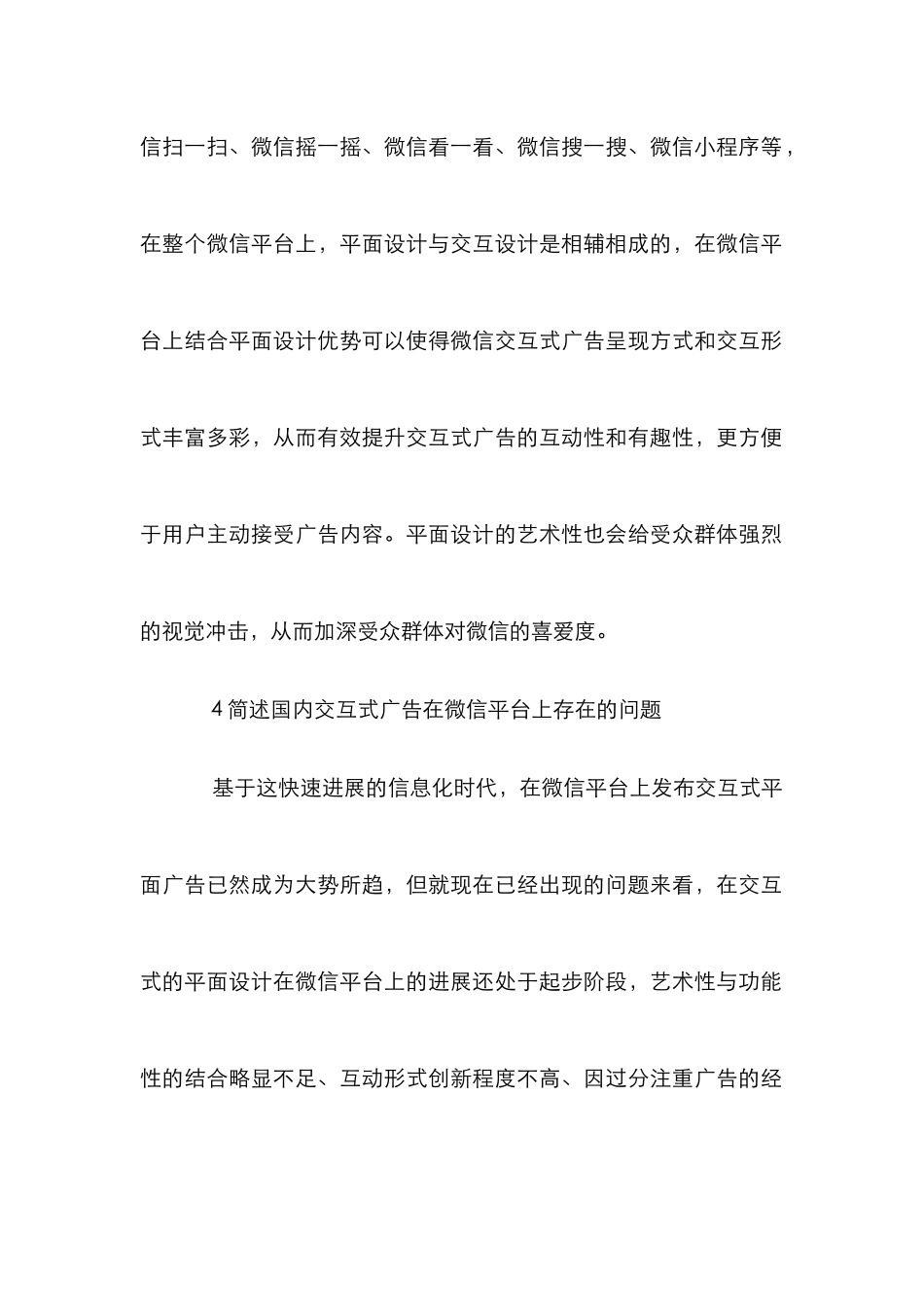 信扫一扫、微信摇一摇、微信看一看、微信搜一搜、微信小程序等，在整个微信平台上，平面设计与交互设计是相辅相成的，在微信平台上结合平面设计优势可以使得微信交互式广告呈现方式和交互形式丰富多彩，从而有效提升交互式广告的互动性和有趣性，更方便于用户主动接受广告内容。平面设计的艺术性也会给受众群体强烈的视觉冲击，从而加深受众群体对微信的喜爱度。

4 简述国内交互式广告在微信平台上存在的问题

基于这快速进展的信息化时代，在微信平台上发布交互式平面广告已然成为大势所趋，但就现在已经出现的问题来看，在交互式的平面设计在微信平台上的进展还处于起步阶段，艺术性与功能性的结合略显不足、互动形式创新程度不高、因过分注重广告的经